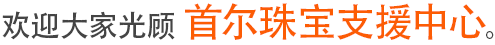 欢迎大家光顾 首尔珠宝支援中心。